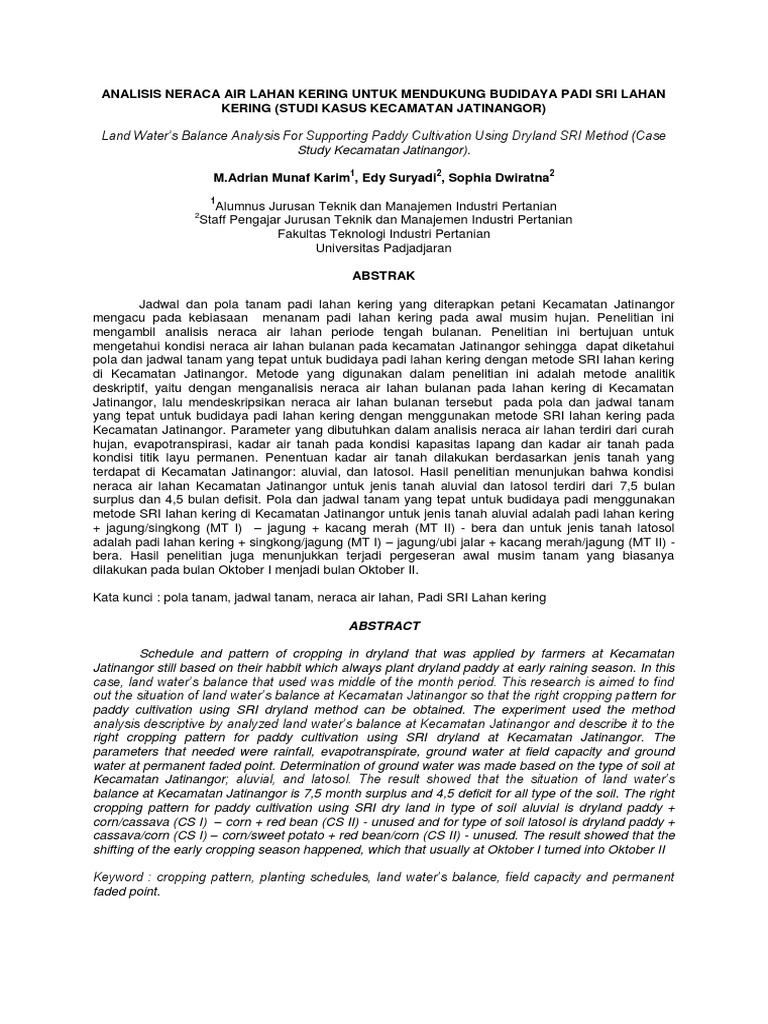 ANALISIS NERACA AIR LAHAN KERING UNTUK MENDUKUNG BUDIDAYA PADI SRI LAHAN KERING (STUDI KASUS KECAMATAN JATINANGOR)

Land Water's Balance Analysis For Supporting Paddy Cultivation Using Dryland SRI Method (Case Study Kecamatan Jatinangor).

M.Adrian Munaf Karim$^1$, Edy Suryadi$^2$, Sophia Dwiratna$^2$

$^1$Alumnus Jurusan Teknik dan Manajemen Industri Pertanian
$^2$Staff Pengajar Jurusan Teknik dan Manajemen Industri Pertanian
Fakultas Teknologi Industri Pertanian
Universitas Padjadjaran

ABSTRAK

Jadwal dan pola tanam padi lahan kering yang diterapkan petani Kecamatan Jatinangor mengacu pada kebiasaan menanam padi lahan kering pada awal musim hujan. Penelitian ini mengambil analisis neraca air lahan periode tengah bulanan. Penelitian ini bertujuan untuk mengetahui kondisi neraca air lahan bulanan pada kecamatan Jatinangor sehingga dapat diketahui pola dan jadwal tanam yang tepat untuk budidaya padi lahan kering dengan metode SRI lahan kering di Kecamatan Jatinangor. Metode yang digunakan dalam penelitian ini adalah metode analitik deskriptif, yaitu dengan menganalisis neraca air lahan bulanan pada lahan kering di Kecamatan Jatinangor, lalu mendeskripsikan neraca air lahan bulanan tersebut pada pola dan jadwal tanam yang tepat untuk budidaya padi lahan kering dengan menggunakan metode SRI lahan kering pada Kecamatan Jatinangor. Parameter yang dibutuhkan dalam analisis neraca air lahan terdiri dari curah hujan, evapotranspirasi, kadar air tanah pada kondisi kapasitas lapang dan kadar air tanah pada kondisi titik layu permanen. Penentuan kadar air tanah dilakukan berdasarkan jenis tanah yang terdapat di Kecamatan Jatinangor: aluvial, dan latosol. Hasil penelitian menunjukan bahwa kondisi neraca air lahan Kecamatan Jatinangor untuk jenis tanah aluvial dan latosol terdiri dari 7,5 bulan surplus dan 4,5 bulan defisit. Pola dan jadwal tanam yang tepat untuk budidaya padi menggunakan metode SRI lahan kering di Kecamatan Jatinangor untuk jenis tanah aluvial adalah padi lahan kering + jagung/singkong (MT I) – jagung + kacang merah (MT II) - bera dan untuk jenis tanah latosol adalah padi lahan kering + singkong/jagung (MT I) – jagung/ubi jalar + kacang merah/jagung (MT II) - bera. Hasil penelitian juga menunjukkan terjadi pergeseran awal musim tanam yang biasanya dilakukan pada bulan Oktober I menjadi bulan Oktober II.

Kata kunci : pola tanam, jadwal tanam, neraca air lahan, Padi SRI Lahan kering

ABSTRACT

Schedule and pattern of cropping in dryland that was applied by farmers at Kecamatan Jatinangor still based on their habbit which always plant dryland paddy at early raining season. In this case, land water's balance that used was middle of the month period. This research is aimed to find out the situation of land water's balance at Kecamatan Jatinangor so that the right cropping pattern for paddy cultivation using SRI dryland method can be obtained. The experiment used the method analysis descriptive by analyzed land water's balance at Kecamatan Jatinangor and describe it to the right cropping pattern for paddy cultivation using SRI dryland at Kecamatan Jatinangor. The parameters that needed were rainfall, evapotranspirate, ground water at field capacity and ground water at permanent faded point. Determination of ground water was made based on the type of soil at Kecamatan Jatinangor; aluvial, and latosol. The result showed that the situation of land water's balance at Kecamatan Jatinangor is 7,5 month surplus and 4,5 deficit for all type of the soil. The right cropping pattern for paddy cultivation using SRI dry land in type of soil aluvial is dryland paddy + corn/cassava (CS I) – corn + red bean (CS II) - unused and for type of soil latosol is dryland paddy + cassava/corn (CS I) – corn/sweet potato + red bean/corn (CS II) - unused. The result showed that the shifting of the early cropping season happened, which that usually at Oktober I turned into Oktober II

Keyword : cropping pattern, planting schedules, land water's balance, field capacity and permanent faded point.